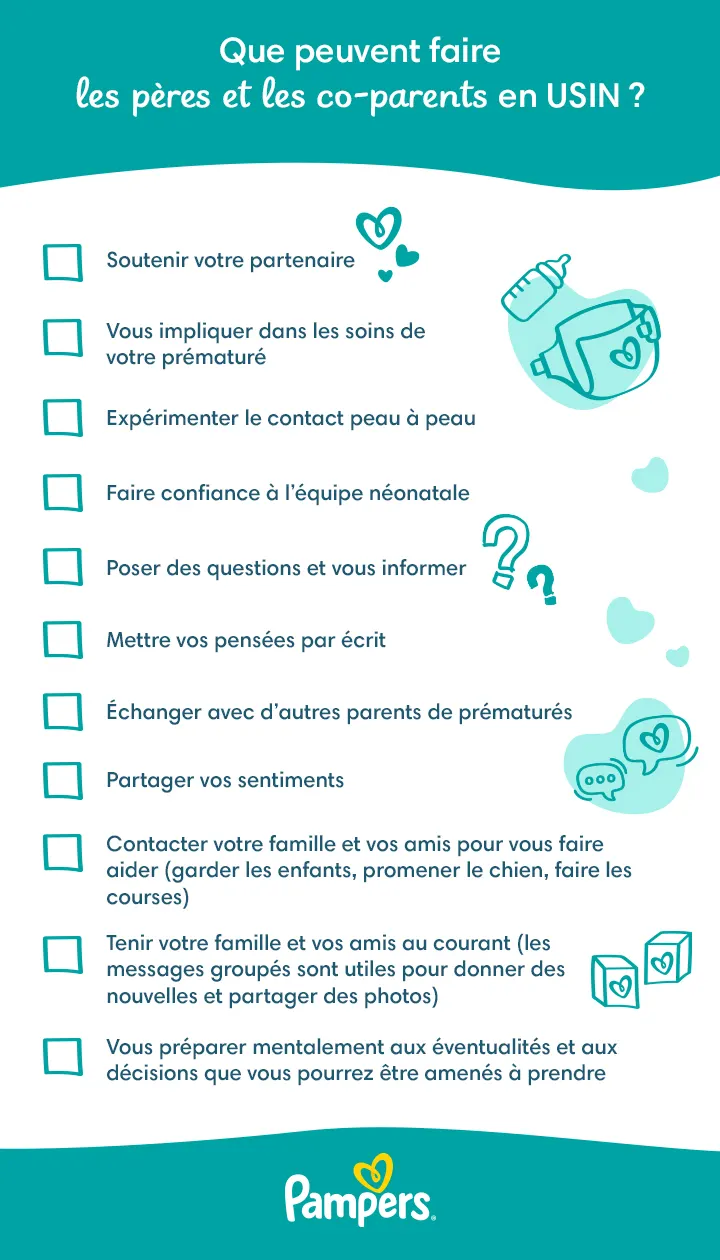 Que peuvent faire les pères et les co-parents en USIN ?

Soutenir votre partenaire

Vous impliquer dans les soins de votre prématuré

Expérimenter le contact peau à peau

Faire confiance à l'équipe néonatale

Poser des questions et vous informer

Mettre vos pensées par écrit

Échanger avec d'autres parents de prématurés

Partager vos sentiments

Contacter votre famille et vos amis pour vous faire aider (garder les enfants, promener le chien, faire les courses)

Tenir votre famille et vos amis au courant (les messages groupés sont utiles pour donner des nouvelles et partager des photos)

Vous préparer mentalement aux éventualités et aux décisions que vous pourrez être amenés à prendre

Pampers.